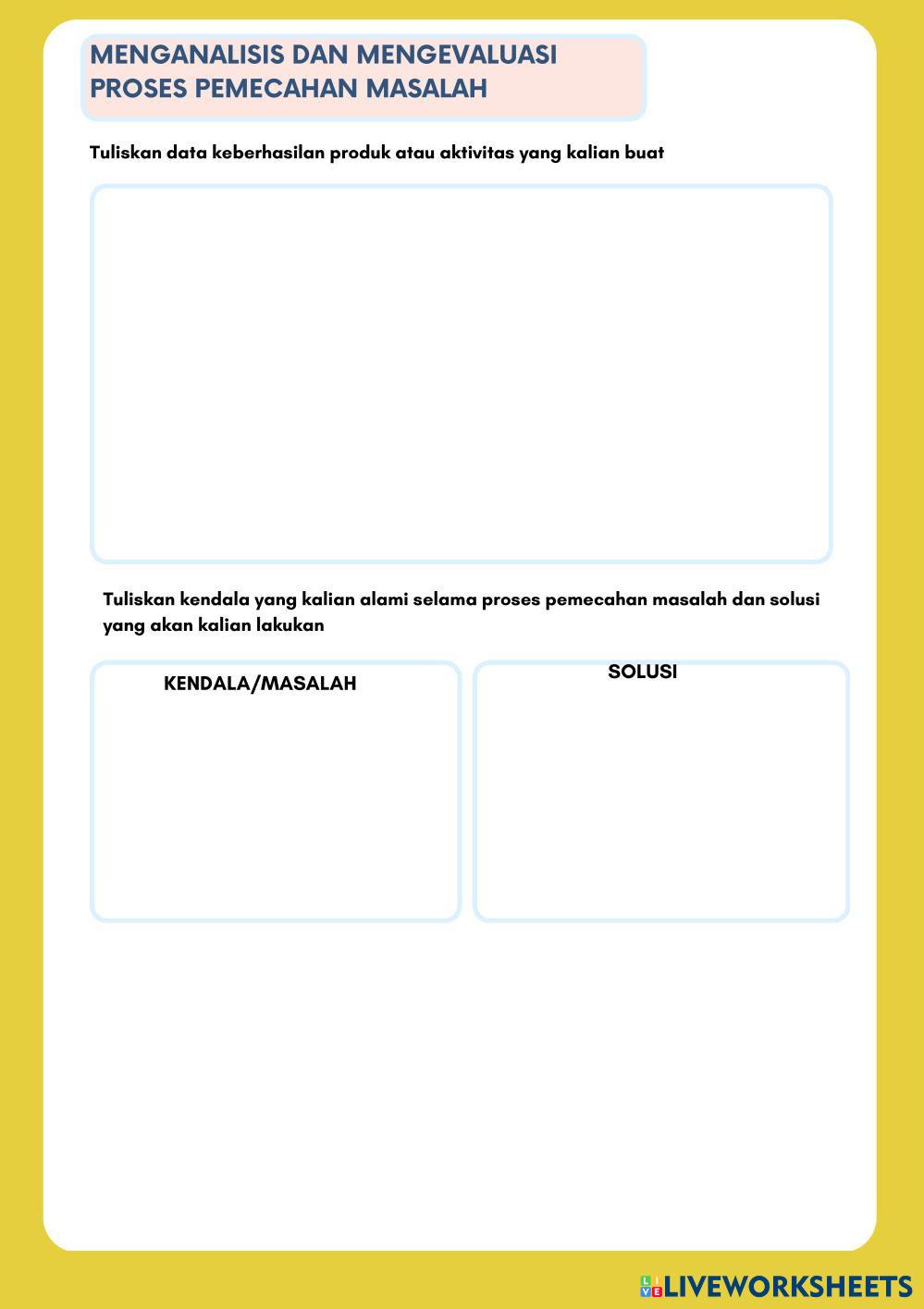 MENGANALISIS DAN MENGEVALUASI
PROSES PEMECAHAN MASALAH

Tuliskan data keberhasilan produk atau aktivitas yang kalian buat

Tuliskan kendala yang kalian alami selama proses pemecahan masalah dan solusi yang akan kalian lakukan

KENDALA/MASALAH

SOLUSI

LIVEWORKSHEETS